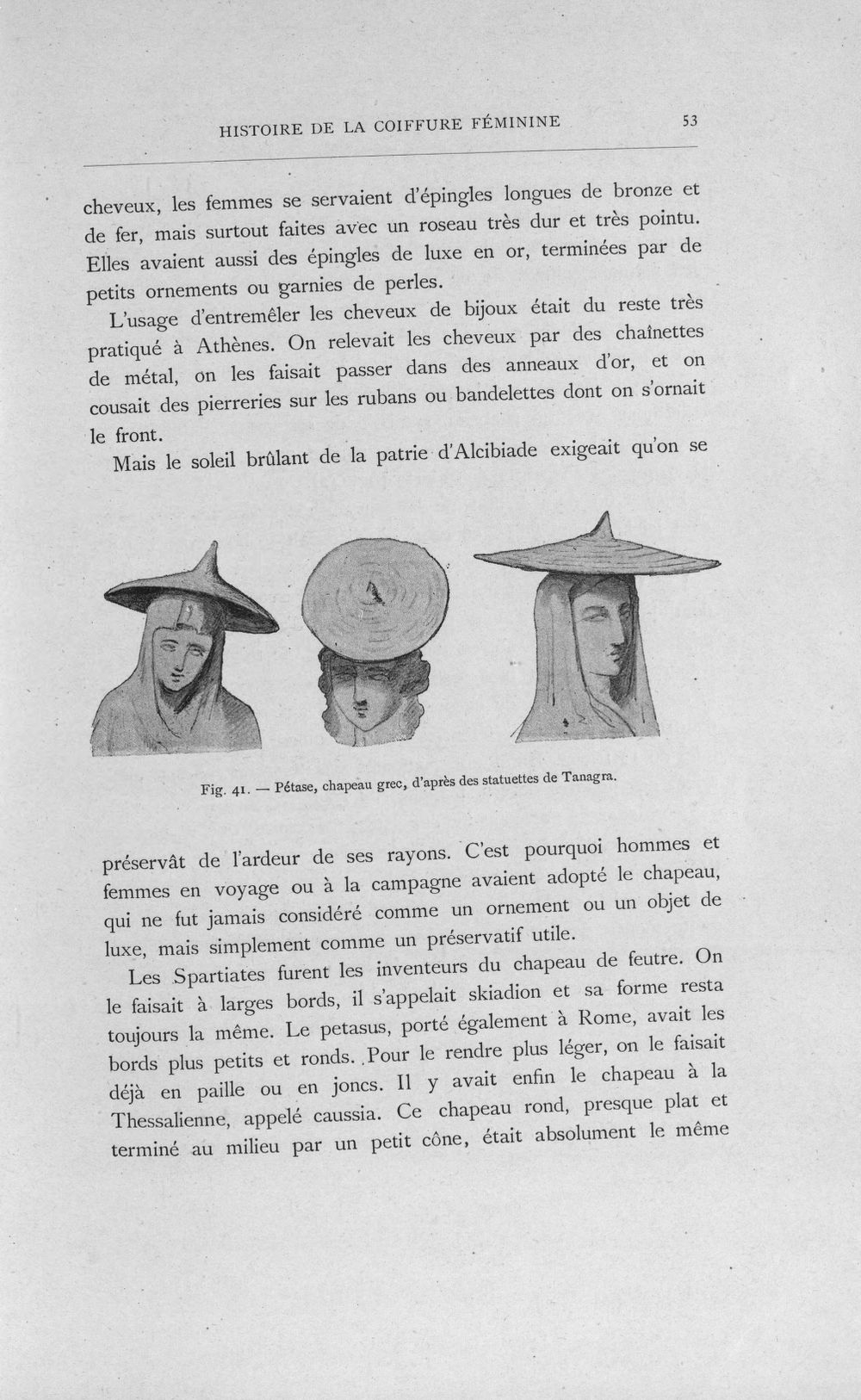 HISTOIRE DE LA COIFFURE FÉMININE 53

cheveux, les femmes se servaient d'épingles longues de bronze et de fer, mais surtout faites avec un roseau très dur et très pointu. Elles avaient aussi des épingles de luxe en or, terminées par de petits ornements ou garnies de perles.

L'usage d'entremêler les cheveux de bijoux était du reste très pratiqué à Athènes. On relevait les cheveux par des chaînettes de métal, on les faisait passer dans des anneaux d'or, et on cousait des pierreries sur les rubans ou bandelettes dont on s'ornait le front.

Mais le soleil brûlant de la patrie d'Alcibiade exigeait qu'on se

Fig. 41. — Pétase, chapeau grec, d'après des statuettes de Tanagra.

préservât de l'ardeur de ses rayons. C'est pourquoi hommes et femmes en voyage ou à la campagne avaient adopté le chapeau, qui ne fut jamais considéré comme un ornement ou un objet de luxe, mais simplement comme un préservatif utile.

Les Spartiates furent les inventeurs du chapeau de feutre. On le faisait à larges bords, il s'appelait skiadion et sa forme resta toujours la même. Le petasus, porté également à Rome, avait les bords plus petits et ronds. Pour le rendre plus léger, on le faisait déjà en paille ou en joncs. Il y avait enfin le chapeau à la Thessalienne, appelé caussia. Ce chapeau rond, presque plat et terminé au milieu par un petit cône, était absolument le même